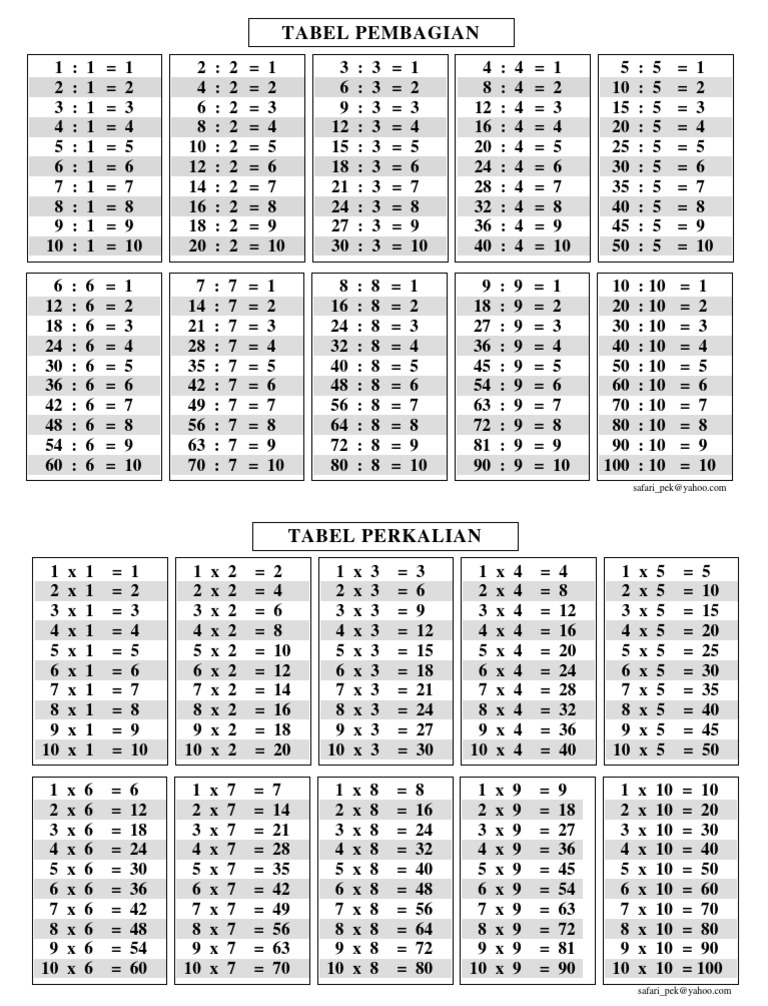 TABEL PEMBAGIAN

1 : 1 = 1
2 : 1 = 2
3 : 1 = 3
4 : 1 = 4
5 : 1 = 5
6 : 1 = 6
7 : 1 = 7
8 : 1 = 8
9 : 1 = 9
10 : 1 = 10

2 : 2 = 1
4 : 2 = 2
6 : 2 = 3
8 : 2 = 4
10 : 2 = 5
12 : 2 = 6
14 : 2 = 7
16 : 2 = 8
18 : 2 = 9
20 : 2 = 10

3 : 3 = 1
6 : 3 = 2
9 : 3 = 3
12 : 3 = 4
15 : 3 = 5
18 : 3 = 6
21 : 3 = 7
24 : 3 = 8
27 : 3 = 9
30 : 3 = 10

4 : 4 = 1
8 : 4 = 2
12 : 4 = 3
16 : 4 = 4
20 : 4 = 5
24 : 4 = 6
28 : 4 = 7
32 : 4 = 8
36 : 4 = 9
40 : 4 = 10

5 : 5 = 1
10 : 5 = 2
15 : 5 = 3
20 : 5 = 4
25 : 5 = 5
30 : 5 = 6
35 : 5 = 7
40 : 5 = 8
45 : 5 = 9
50 : 5 = 10

6 : 6 = 1
12 : 6 = 2
18 : 6 = 3
24 : 6 = 4
30 : 6 = 5
36 : 6 = 6
42 : 6 = 7
48 : 6 = 8
54 : 6 = 9
60 : 6 = 10

7 : 7 = 1
14 : 7 = 2
21 : 7 = 3
28 : 7 = 4
35 : 7 = 5
42 : 7 = 6
49 : 7 = 7
56 : 7 = 8
63 : 7 = 9
70 : 7 = 10

8 : 8 = 1
16 : 8 = 2
24 : 8 = 3
32 : 8 = 4
40 : 8 = 5
48 : 8 = 6
56 : 8 = 7
64 : 8 = 8
72 : 8 = 9
80 : 8 = 10

9 : 9 = 1
18 : 9 = 2
27 : 9 = 3
36 : 9 = 4
45 : 9 = 5
54 : 9 = 6
63 : 9 = 7
72 : 9 = 8
81 : 9 = 9
90 : 9 = 10

10 : 10 = 1
20 : 10 = 2
30 : 10 = 3
40 : 10 = 4
50 : 10 = 5
60 : 10 = 6
70 : 10 = 7
80 : 10 = 8
90 : 10 = 9
100 : 10 = 10

safari_pek@yahoo.com

TABEL PERKALIAN

1 x 1 = 1
2 x 1 = 2
3 x 1 = 3
4 x 1 = 4
5 x 1 = 5
6 x 1 = 6
7 x 1 = 7
8 x 1 = 8
9 x 1 = 9
10 x 1 = 10

1 x 2 = 2
2 x 2 = 4
3 x 2 = 6
4 x 2 = 8
5 x 2 = 10
6 x 2 = 12
7 x 2 = 14
8 x 2 = 16
9 x 2 = 18
10 x 2 = 20

1 x 3 = 3
2 x 3 = 6
3 x 3 = 9
4 x 3 = 12
5 x 3 = 15
6 x 3 = 18
7 x 3 = 21
8 x 3 = 24
9 x 3 = 27
10 x 3 = 30

1 x 4 = 4
2 x 4 = 8
3 x 4 = 12
4 x 4 = 16
5 x 4 = 20
6 x 4 = 24
7 x 4 = 28
8 x 4 = 32
9 x 4 = 36
10 x 4 = 40

1 x 5 = 5
2 x 5 = 10
3 x 5 = 15
4 x 5 = 20
5 x 5 = 25
6 x 5 = 30
7 x 5 = 35
8 x 5 = 40
9 x 5 = 45
10 x 5 = 50

1 x 6 = 6
2 x 6 = 12
3 x 6 = 18
4 x 6 = 24
5 x 6 = 30
6 x 6 = 36
7 x 6 = 42
8 x 6 = 48
9 x 6 = 54
10 x 6 = 60

1 x 7 = 7
2 x 7 = 14
3 x 7 = 21
4 x 7 = 28
5 x 7 = 35
6 x 7 = 42
7 x 7 = 49
8 x 7 = 56
9 x 7 = 63
10 x 7 = 70

1 x 8 = 8
2 x 8 = 16
3 x 8 = 24
4 x 8 = 32
5 x 8 = 40
6 x 8 = 48
7 x 8 = 56
8 x 8 = 64
9 x 8 = 72
10 x 8 = 80

1 x 9 = 9
2 x 9 = 18
3 x 9 = 27
4 x 9 = 36
5 x 9 = 45
6 x 9 = 54
7 x 9 = 63
8 x 9 = 72
9 x 9 = 81
10 x 9 = 90

1 x 10 = 10
2 x 10 = 20
3 x 10 = 30
4 x 10 = 40
5 x 10 = 50
6 x 10 = 60
7 x 10 = 70
8 x 10 = 80
9 x 10 = 90
10 x 10 = 100

safari_pek@yahoo.com